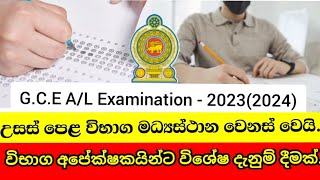 G.C.E A/L Examination - 2023(2024)

උසස් පෙළ විභාග මධ්‍යස්ථාන වෙනස් වෙයි.

විභාග අපේක්ෂකයින්ට විශේෂ දැනුම් දීමක්.